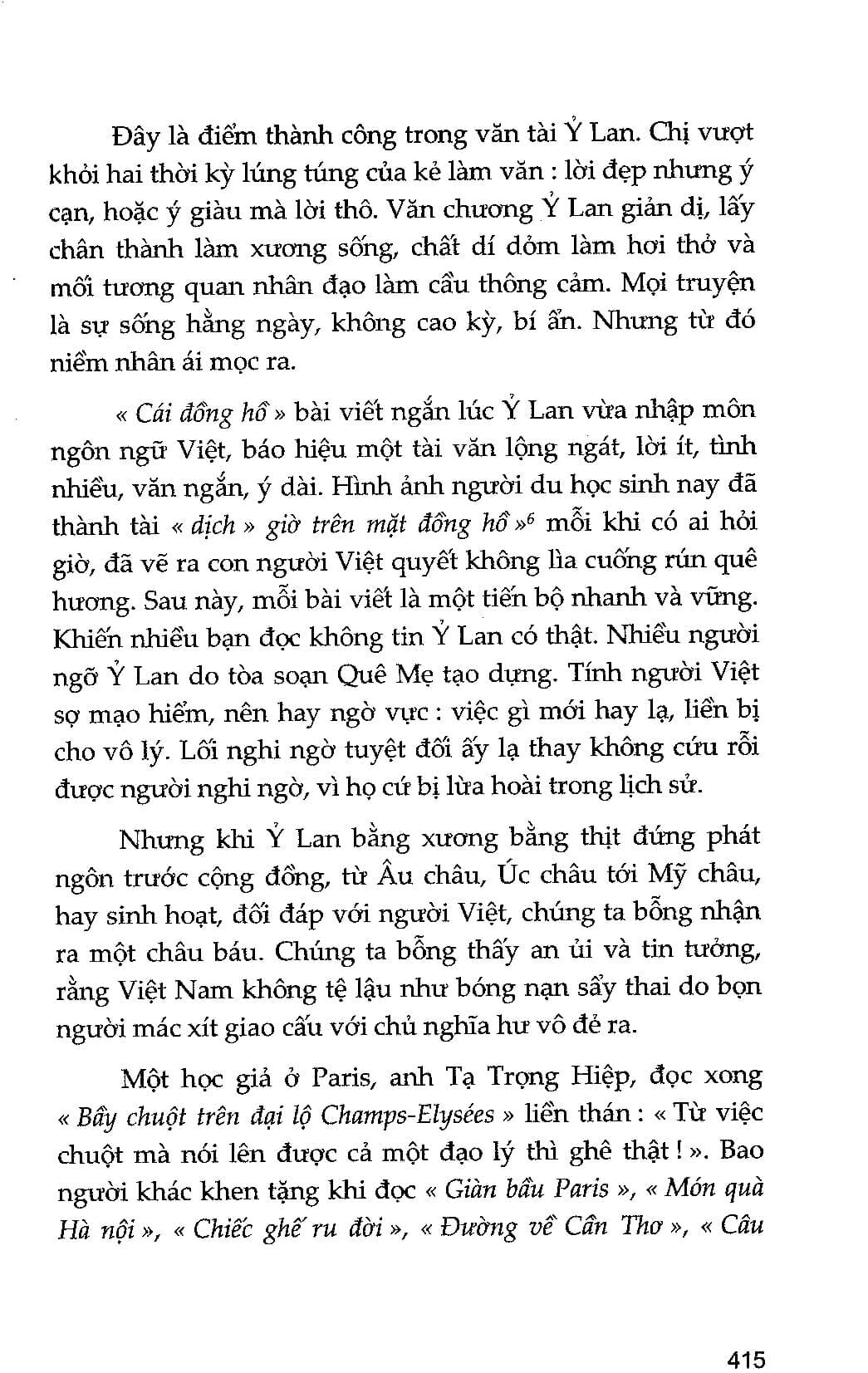 Đây là điểm thành công trong văn tài Ỷ Lan. Chị vượt khỏi hai thời kỳ lúng túng của kẻ làm văn : lời đẹp nhưng ý cạn, hoặc ý giàu mà lời thô. Văn chương Ỷ Lan giản dị, lấy chân thành làm xương sống, chất dí dỏm làm hơi thở và mối tương quan nhân đạo làm cầu thông cảm. Mọi truyện là sự sống hằng ngày, không cao kỳ, bí ẩn. Nhưng từ đó niềm nhân ái mọc ra.

« Cái đồng hồ » bài viết ngắn lúc Ỷ Lan vừa nhập môn ngôn ngữ Việt, báo hiệu một tài văn lộng ngát, lời ít, tình nhiều, văn ngắn, ý dài. Hình ảnh người du học sinh nay đã thành tài « dịch » giờ trên mặt đồng hồ »$^6$ mỗi khi có ai hỏi giờ, đã vẽ ra con người Việt quyết không lìa cuống rún quê hương. Sau này, mỗi bài viết là một tiến bộ nhanh và vững. Khiến nhiều bạn đọc không tin Ỷ Lan có thật. Nhiều người ngỡ Ỷ Lan do tòa soạn Quê Mẹ tạo dựng. Tính người Việt sợ mạo hiểm, nên hay ngờ vực : việc gì mới hay lạ, liền bị cho vô lý. Lối nghi ngờ tuyệt đối ấy lạ thay không cứu rỗi được người nghi ngờ, vì họ cứ bị lừa hoài trong lịch sử.

Nhưng khi Ỷ Lan bằng xương bằng thịt đứng phát ngôn trước cộng đồng, từ Âu châu, Úc châu tới Mỹ châu, hay sinh hoạt, đối đáp với người Việt, chúng ta bỗng nhận ra một châu báu. Chúng ta bỗng thấy an ủi và tin tưởng, rằng Việt Nam không tệ lậu như bóng nạn sẩy thai do bọn người mác xít giao cấu với chủ nghĩa hư vô đẻ ra.

Một học giả ở Paris, anh Tạ Trọng Hiệp, đọc xong « Bầy chuột trên đại lộ Champs-Elysées » liền thán : « Từ việc chuột mà nói lên được cả một đạo lý thì ghê thật ! ». Bao người khác khen tặng khi đọc « Giàn bầu Paris », « Món quà Hà nội », « Chiếc ghế ru đời », « Đường về Cần Thơ », « Câu

415